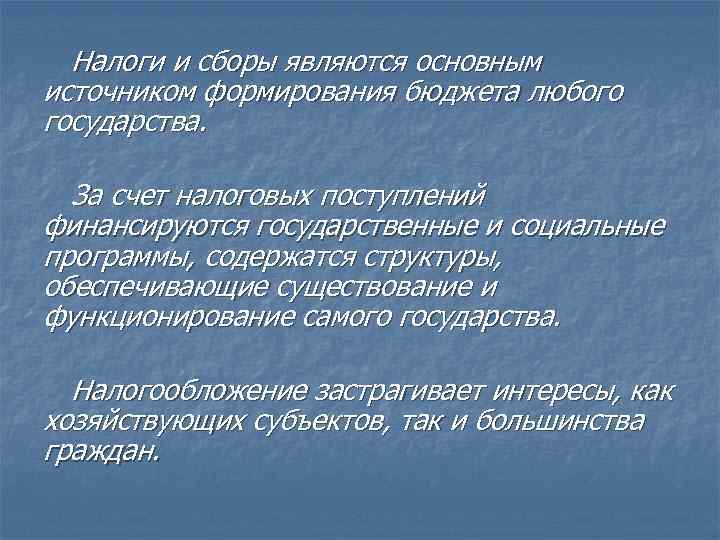 Налоги и сборы являются основным источником формирования бюджета любого государства.

За счет налоговых поступлений финансируются государственные и социальные программы, содержатся структуры, обеспечивающие существование и функционирование самого государства.

Налогообложение застрагивает интересы, как хозяйствующих субъектов, так и большинства граждан.